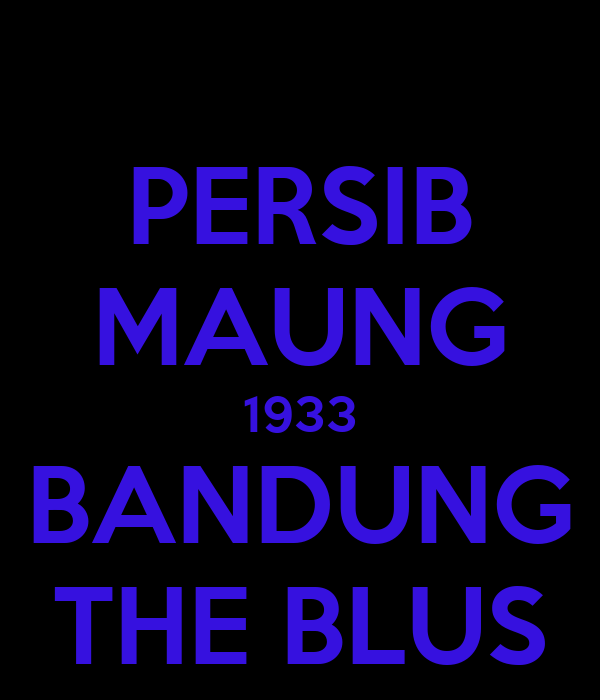 PERSIB
MAUNG
1933
BANDUNG
THE BLUS